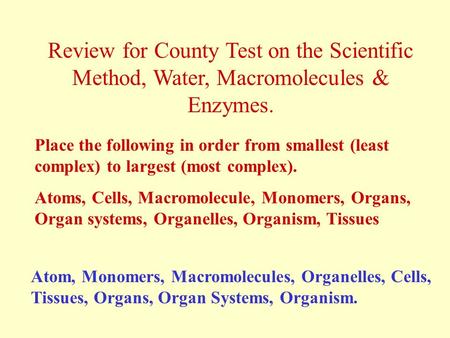 Review for County Test on the Scientific Method, Water, Macromolecules & Enzymes.

Place the following in order from smallest (least complex) to largest (most complex).

Atoms, Cells, Macromolecule, Monomers, Organs, Organ systems, Organelles, Organism, Tissues

Atom, Monomers, Macromolecules, Organelles, Cells, Tissues, Organs, Organ Systems, Organism.